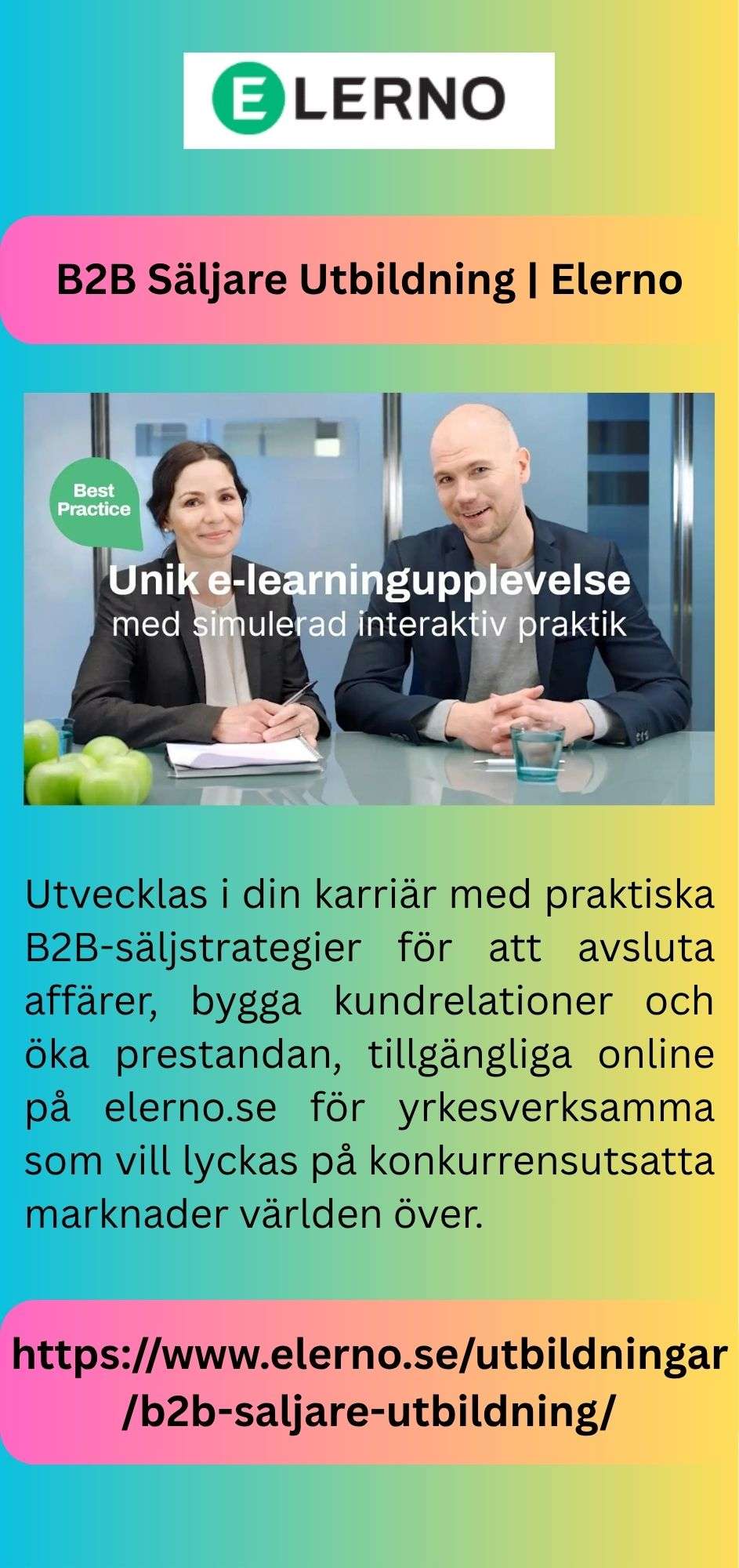 ELERNO

B2B Säljare Utbildning | Elerno

Best Practice

Unik e-learningupplevelse
med simulerad interaktiv praktik

Utvecklas i din karriär med praktiska B2B-säljstrategier för att avsluta affärer, bygga kundrelationer och öka prestandan, tillgängliga online på elerno.se för yrkesverksamma som vill lyckas på konkurrensutsatta marknader världen över.

https://www.elerno.se/utbildningar/b2b-saljare-utbildning/